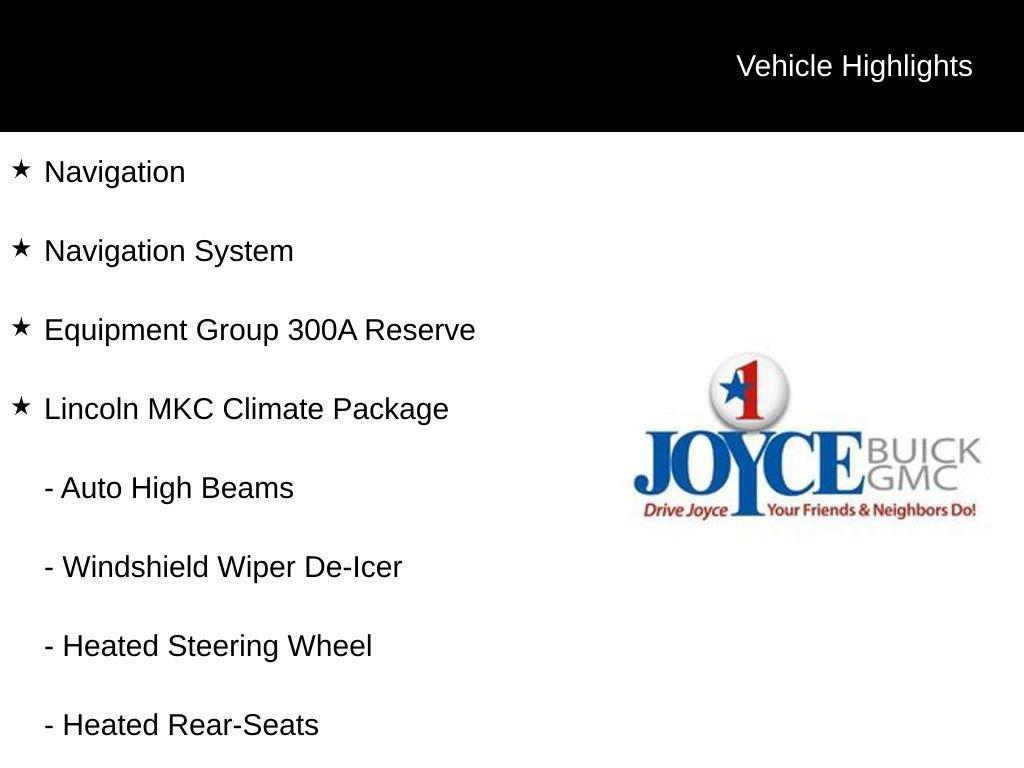 Vehicle Highlights

★ Navigation

★ Navigation System

★ Equipment Group 300A Reserve

★ Lincoln MKC Climate Package

- Auto High Beams

- Windshield Wiper De-Icer

- Heated Steering Wheel

- Heated Rear-Seats

1
JOYCE BUICK GMC
Drive Joyce Your Friends & Neighbors Do!